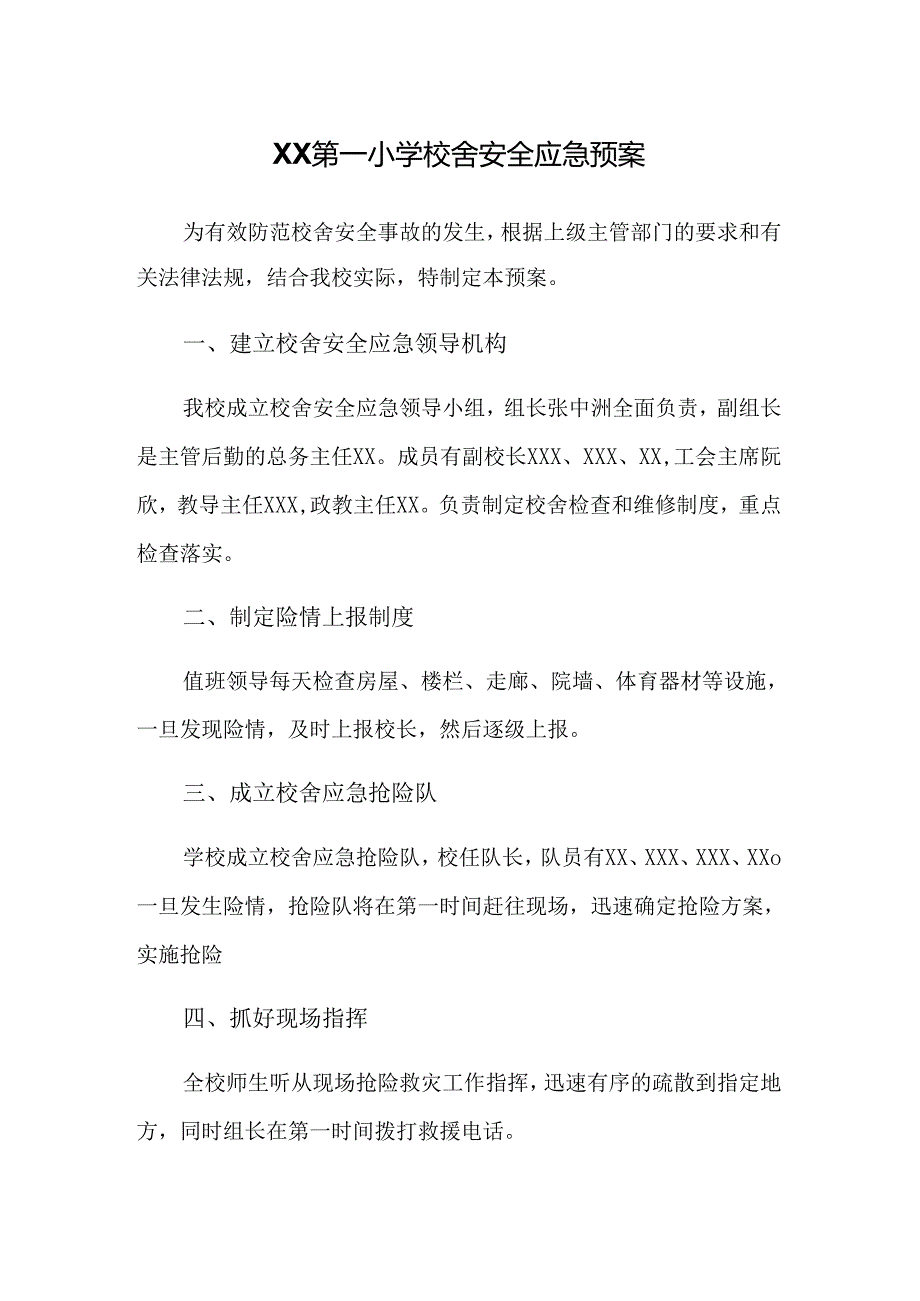 XX第一小学校舍安全应急预案

为有效防范校舍安全事故的发生，根据上级主管部门的要求和有关法律法规，结合我校实际，特制定本预案。

一、建立校舍安全应急领导机构

我校成立校舍安全应急领导小组，组长张中洲全面负责，副组长是主管后勤的总务主任XX。成员有副校长XXX、XXX、XX,工会主席阮欣，教导主任XXX,政教主任XX。负责制定校舍检查和维修制度，重点检查落实。

二、制定险情上报制度

值班领导每天检查房屋、楼栏、走廊、院墙、体育器材等设施，一旦发现险情，及时上报校长，然后逐级上报。

三、成立校舍应急抢险队

学校成立校舍应急抢险队，校任队长，队员有XX、XXX、XXX、XXo一旦发生险情，抢险队将在第一时间赶往现场，迅速确定抢险方案，实施抢险

四、抓好现场指挥

全校师生听从现场抢险救灾工作指挥，迅速有序的疏散到指定地方，同时组长在第一时间拨打救援电话。